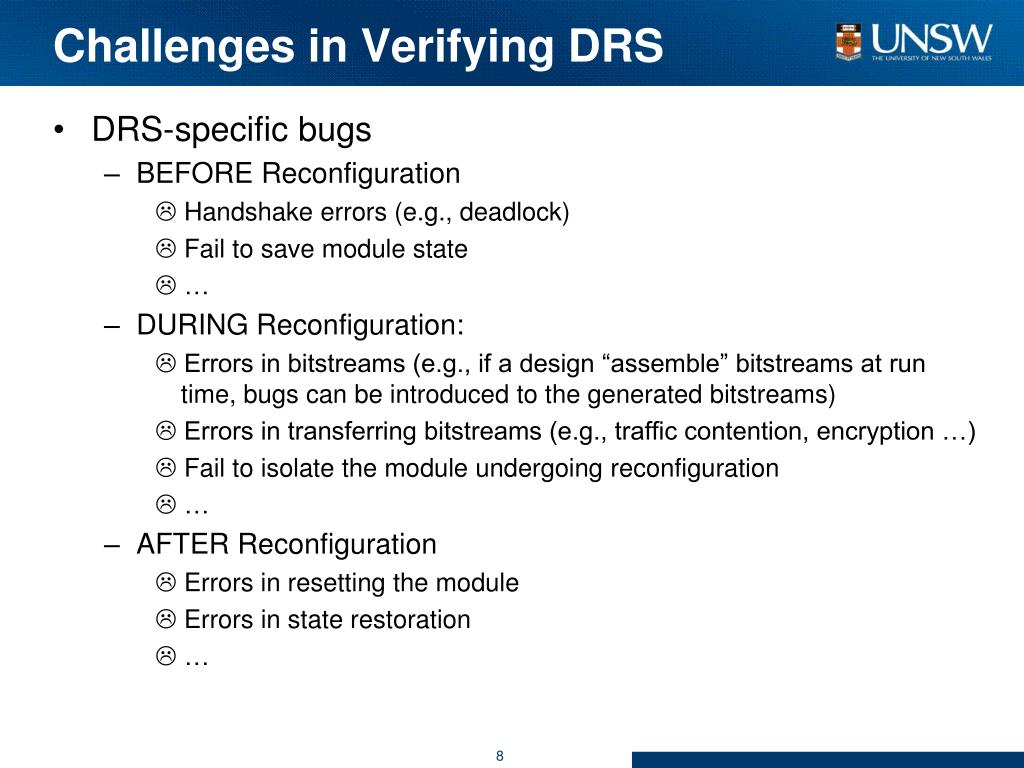 Challenges in Verifying DRS

UNSW
THE UNIVERSITY OF NEW SOUTH WALES

• DRS-specific bugs
– BEFORE Reconfiguration
☹ Handshake errors (e.g., deadlock)
☹ Fail to save module state
☹ …
– DURING Reconfiguration:
☹ Errors in bitstreams (e.g., if a design “assemble” bitstreams at run time, bugs can be introduced to the generated bitstreams)
☹ Errors in transferring bitstreams (e.g., traffic contention, encryption …)
☹ Fail to isolate the module undergoing reconfiguration
☹ …
– AFTER Reconfiguration
☹ Errors in resetting the module
☹ Errors in state restoration
☹ …

8